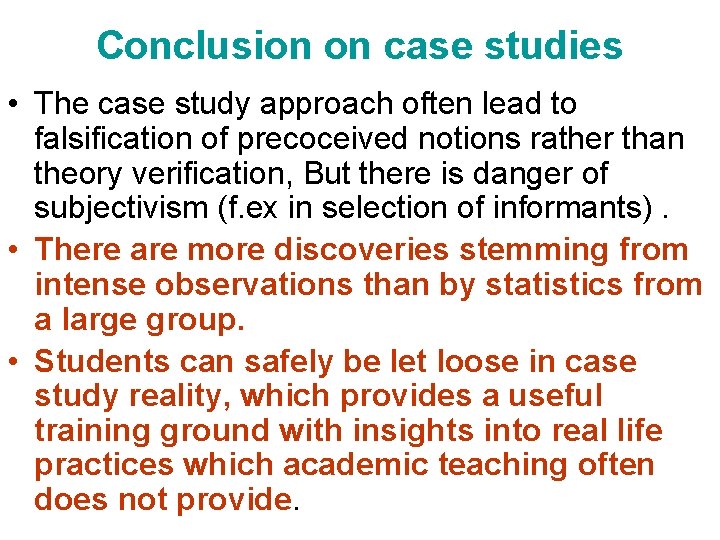 Conclusion on case studies

• The case study approach often lead to falsification of precoceived notions rather than theory verification, But there is danger of subjectivism (f.ex in selection of informants) .

• There are more discoveries stemming from intense observations than by statistics from a large group.

• Students can safely be let loose in case study reality, which provides a useful training ground with insights into real life practices which academic teaching often does not provide.